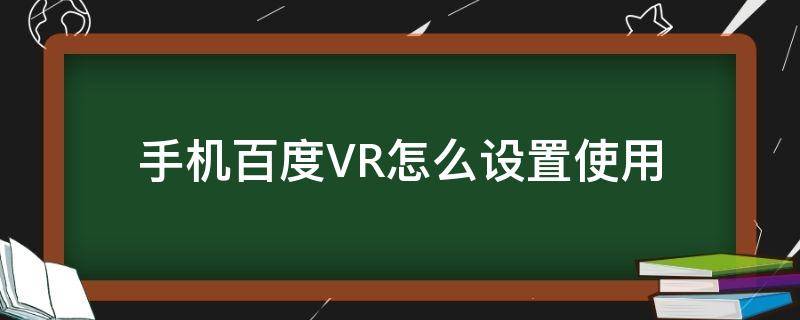 手机百度VR怎么设置使用